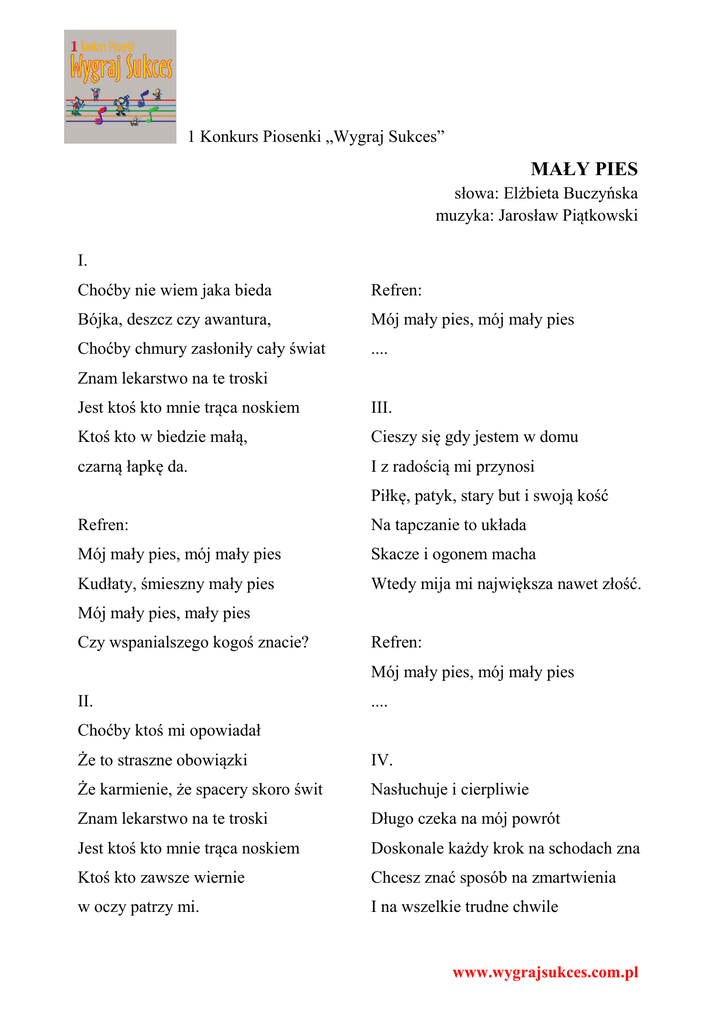 1 Konkurs Piosenki
Wygraj Sukces

1 Konkurs Piosenki „Wygraj Sukces”

MAŁY PIES
słowa: Elżbieta Buczyńska
muzyka: Jarosław Piątkowski

I.
Choćby nie wiem jaka bieda
Bójka, deszcz czy awantura,
Choćby chmury zasłoniły cały świat
Znam lekarstwo na te troski
Jest ktoś kto mnie trąca noskiem
Ktoś kto w biedzie małą,
czarną łapkę da.

Refren:
Mój mały pies, mój mały pies
Kudłaty, śmieszny mały pies
Mój mały pies, mały pies
Czy wspanialszego kogoś znacie?

II.
Choćby ktoś mi opowiadał
Że to straszne obowiązki
Że karmienie, że spacery skoro świt
Znam lekarstwo na te troski
Jest ktoś kto mnie trąca noskiem
Ktoś kto zawsze wiernie
w oczy patrzy mi.

Refren:
Mój mały pies, mój mały pies
....

III.
Cieszy się gdy jestem w domu
I z radością mi przynosi
Piłkę, patyk, stary but i swoją kość
Na tapczanie to układa
Skacze i ogonem macha
Wtedy mija mi największa nawet złość.

Refren:
Mój mały pies, mój mały pies
....

IV.
Nasłuchuje i cierpliwie
Długo czeka na mój powrót
Doskonale każdy krok na schodach zna
Chcesz znać sposób na zmartwienia
I na wszelkie trudne chwile

www.wygrajsukces.com.pl